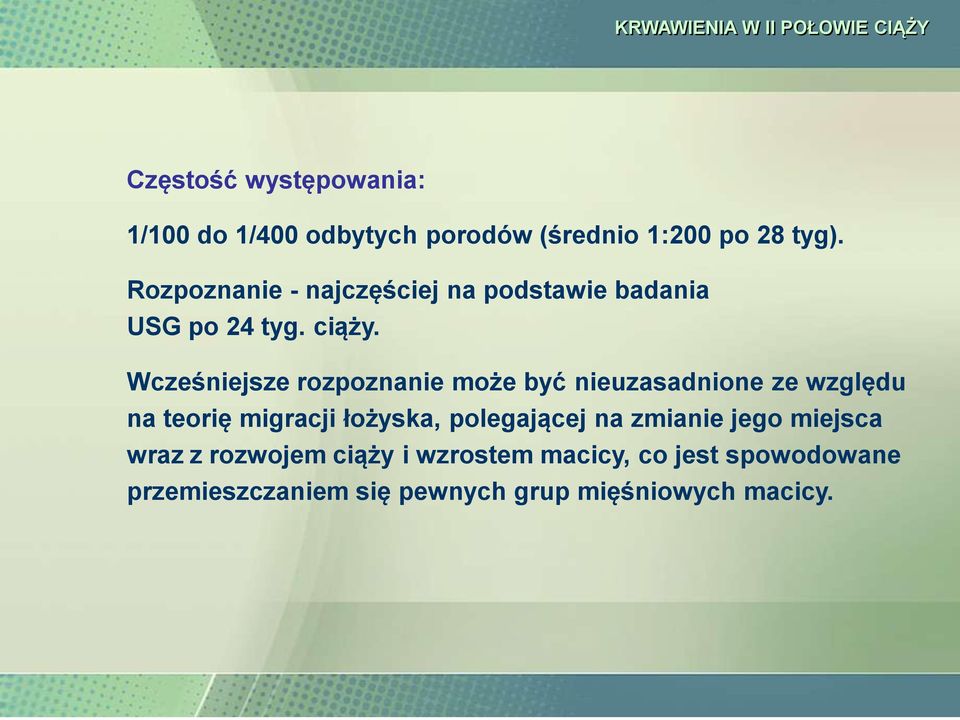 KRWAWIENIA W II POŁOWIE CIĄŻY

Częstość występowania:

1/100 do 1/400 odbytych porodów (średnio 1:200 po 28 tyg).

Rozpoznanie - najczęściej na podstawie badania USG po 24 tyg. ciąży.

Wcześniejsze rozpoznanie może być nieuzasadnione ze względu na teorię migracji łożyska, polegającej na zmianie jego miejsca wraz z rozwojem ciąży i wzrostem macicy, co jest spowodowane przemieszczaniem się pewnych grup mięśniowych macicy.